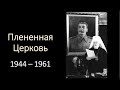 Плененная Церковь

1944 – 1961